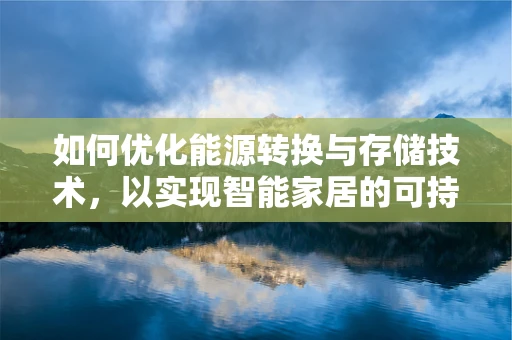 如何优化能源转换与存储技术，以实现智能家居的可持